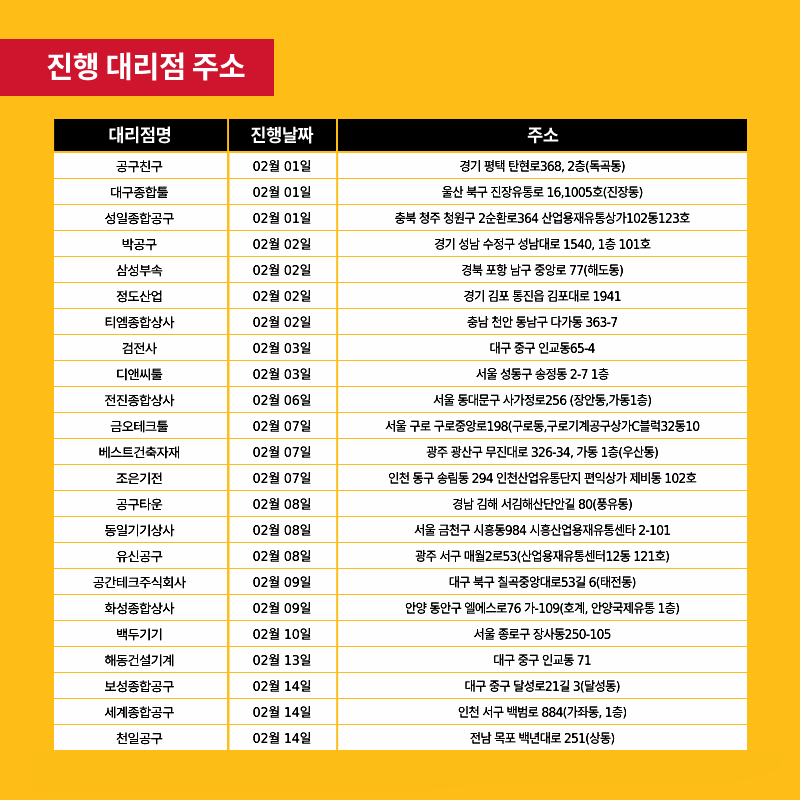 진행 대리점 주소

| 대리점명 | 진행날짜 | 주소 |
|---|---|---|
| 공구친구 | 02월 01일 | 경기 평택 탄현로368, 2층(독곡동) |
| 대구종합툴 | 02월 01일 | 울산 북구 진장유통로 16,1005호(진장동) |
| 성일종합공구 | 02월 01일 | 충북 청주 청원구 2순환로364 산업용재유통상가102동123호 |
| 박공구 | 02월 02일 | 경기 성남 수정구 성남대로 1540, 1층 101호 |
| 삼성부속 | 02월 02일 | 경북 포항 남구 중앙로 77(해도동) |
| 정도산업 | 02월 02일 | 경기 김포 통진읍 김포대로 1941 |
| 티엠종합상사 | 02월 02일 | 충남 천안 동남구 다가동 363-7 |
| 검전사 | 02월 03일 | 대구 중구 인교동65-4 |
| 디앤씨툴 | 02월 03일 | 서울 성동구 송정동 2-7 1층 |
| 전진종합상사 | 02월 06일 | 서울 동대문구 사가정로256 (장안동,가동1층) |
| 금오테크툴 | 02월 07일 | 서울 구로 구로중앙로198(구로동,구로기계공구상가C블럭32동10 |
| 베스트건축자재 | 02월 07일 | 광주 광산구 무진대로 326-34, 가동 1층(우산동) |
| 조은기전 | 02월 07일 | 인천 동구 송림동 294 인천산업유통단지 편익상가 제비동 102호 |
| 공구타운 | 02월 08일 | 경남 김해 서김해산단안길 80(풍유동) |
| 동일기기상사 | 02월 08일 | 서울 금천구 시흥동984 시흥산업용재유통센타 2-101 |
| 유신공구 | 02월 08일 | 광주 서구 매월2로53(산업용재유통센터12동 121호) |
| 공간테크주식회사 | 02월 09일 | 대구 북구 칠곡중앙대로53길 6(태전동) |
| 화성종합상사 | 02월 09일 | 안양 동안구 엘에스로76 가-109(호계, 안양국제유통 1층) |
| 백두기기 | 02월 10일 | 서울 종로구 장사동250-105 |
| 해동건설기계 | 02월 13일 | 대구 중구 인교동 71 |
| 보성종합공구 | 02월 14일 | 대구 중구 달성로21길 3(달성동) |
| 세계종합공구 | 02월 14일 | 인천 서구 백범로 884(가좌동, 1층) |
| 천일공구 | 02월 14일 | 전남 목포 백년대로 251(상동) |